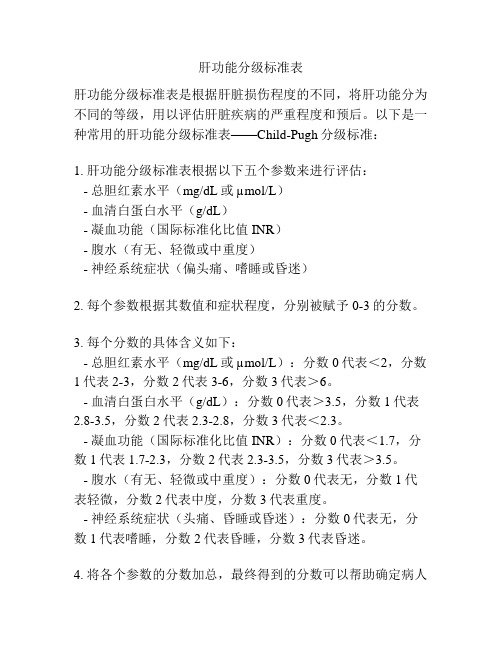 肝功能分级标准表

肝功能分级标准表是根据肝脏损伤程度的不同，将肝功能分为不同的等级，用以评估肝脏疾病的严重程度和预后。以下是一种常用的肝功能分级标准表——Child-Pugh 分级标准：

1. 肝功能分级标准表根据以下五个参数来进行评估：
- 总胆红素水平（mg/dL 或 µmol/L）
- 血清白蛋白水平（g/dL）
- 凝血功能（国际标准化比值 INR）
- 腹水（有无、轻微或中重度）
- 神经系统症状（偏头痛、嗜睡或昏迷）

2. 每个参数根据其数值和症状程度，分别被赋予 0-3 的分数。

3. 每个分数的具体含义如下：
- 总胆红素水平（mg/dL 或 µmol/L）：分数 0 代表＜2，分数 1 代表 2-3，分数 2 代表 3-6，分数 3 代表＞6。
- 血清白蛋白水平（g/dL）：分数 0 代表＞3.5，分数 1 代表 2.8-3.5，分数 2 代表 2.3-2.8，分数 3 代表＜2.3。
- 凝血功能（国际标准化比值 INR）：分数 0 代表＜1.7，分数 1 代表 1.7-2.3，分数 2 代表 2.3-3.5，分数 3 代表＞3.5。
- 腹水（有无、轻微或中重度）：分数 0 代表无，分数 1 代表轻微，分数 2 代表中度，分数 3 代表重度。
- 神经系统症状（头痛、昏睡或昏迷）：分数 0 代表无，分数 1 代表嗜睡，分数 2 代表昏睡，分数 3 代表昏迷。

4. 将各个参数的分数加总，最终得到的分数可以帮助确定病人